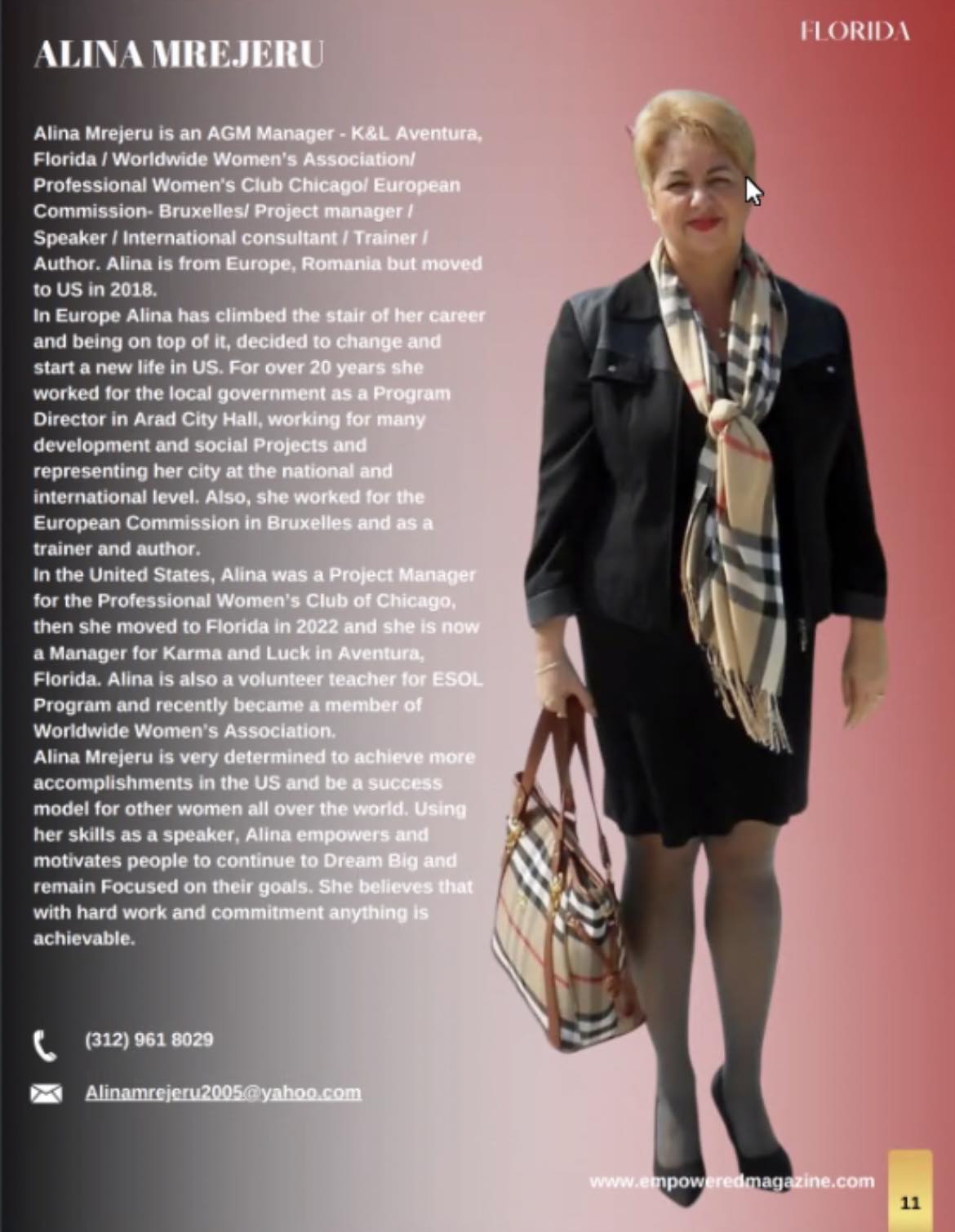 FLORIDA

ALINA MREJERU

Alina Mrejeru is an AGM Manager - K&L Aventura, Florida / Worldwide Women's Association/ Professional Women's Club Chicago/ European Commission- Bruxelles/ Project manager / Speaker / International consultant / Trainer / Author. Alina is from Europe, Romania but moved to US in 2018.
In Europe Alina has climbed the stair of her career and being on top of it, decided to change and start a new life in US. For over 20 years she worked for the local government as a Program Director in Arad City Hall, working for many development and social Projects and representing her city at the national and international level. Also, she worked for the European Commission in Bruxelles and as a trainer and author.
In the United States, Alina was a Project Manager for the Professional Women's Club of Chicago, then she moved to Florida in 2022 and she is now a Manager for Karma and Luck in Aventura, Florida. Alina is also a volunteer teacher for ESOL Program and recently became a member of Worldwide Women's Association.
Alina Mrejeru is very determined to achieve more accomplishments in the US and be a success model for other women all over the world. Using her skills as a speaker, Alina empowers and motivates people to continue to Dream Big and remain Focused on their goals. She believes that with hard work and commitment anything is achievable.

(312) 961 8029

Alinamrejeru2005@yahoo.com

www.empoweredmagazine.com

11